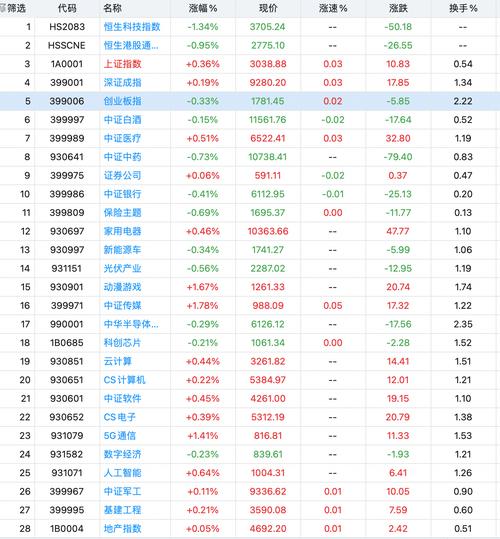 | 筛选 | 代码 | 名称 | 涨幅% | 现价 | 涨速% | 涨跌 | 换手% |
|---|---|---|---|---|---|---|---|
| 1 | HS2083 | 恒生科技指数 | -1.34% | 3705.24 | -- | -50.18 | -- |
| 2 | HSSCNE | 恒生港股通... | -0.95% | 2775.10 | -- | -26.55 | -- |
| 3 | 1A0001 | 上证指数 | +0.36% | 3038.88 | 0.03 | 10.83 | 0.54 |
| 4 | 399001 | 深证成指 | +0.19% | 9280.20 | 0.03 | 17.85 | 1.34 |
| 5 | 399006 | 创业板指 | -0.33% | 1781.45 | 0.02 | -5.85 | 2.22 |
| 6 | 399997 | 中证白酒 | -0.15% | 11561.76 | -0.02 | -17.64 | 0.52 |
| 7 | 399989 | 中证医疗 | +0.51% | 6522.41 | 0.03 | 32.80 | 1.19 |
| 8 | 930641 | 中证中药 | -0.73% | 10738.41 | -- | -79.40 | 0.83 |
| 9 | 399975 | 证券公司 | +0.06% | 591.11 | -0.02 | 0.37 | 0.47 |
| 10 | 399986 | 中证银行 | -0.41% | 6112.95 | -0.01 | -25.13 | 0.20 |
| 11 | 399809 | 保险主题 | -0.69% | 1695.37 | 0.00 | -11.77 | 0.13 |
| 12 | 930697 | 家用电器 | +0.46% | 10363.66 | -- | 47.77 | 1.10 |
| 13 | 930997 | 新能源车 | -0.34% | 1741.27 | -- | -5.99 | 1.06 |
| 14 | 931151 | 光伏产业 | -0.56% | 2287.02 | -- | -12.95 | 1.19 |
| 15 | 930901 | 动漫游戏 | +1.67% | 1261.33 | -- | 20.74 | 1.74 |
| 16 | 399971 | 中证传媒 | +1.78% | 988.09 | 0.05 | 17.32 | 1.22 |
| 17 | 990001 | 中华半导体... | -0.29% | 6126.12 | -- | -17.56 | 2.35 |
| 18 | 1B0685 | 科创芯片 | -0.21% | 1061.34 | 0.00 | -2.28 | 1.52 |
| 19 | 930851 | 云计算 | +0.44% | 3261.82 | -- | 14.41 | 1.51 |
| 20 | 930651 | CS计算机 | +0.22% | 5384.97 | -- | 12.01 | 1.21 |
| 21 | 930601 | 中证软件 | +0.45% | 4261.00 | -- | 19.15 | 1.10 |
| 22 | 930652 | CS电子 | +0.39% | 5312.19 | -- | 20.79 | 1.38 |
| 23 | 931079 | 5G通信 | +1.41% | 816.81 | -- | 11.33 | 1.53 |
| 24 | 931582 | 数字经济 | -0.23% | 839.61 | -- | -1.93 | 1.21 |
| 25 | 931071 | 人工智能 | +0.64% | 1004.31 | -- | 6.41 | 1.26 |
| 26 | 399967 | 中证军工 | +0.11% | 9336.62 | 0.01 | 10.05 | 0.90 |
| 27 | 399995 | 基建工程 | +0.21% | 3590.08 | 0.01 | 7.59 | 0.60 |
| 28 | 1B0004 | 地产指数 | +0.05% | 4692.20 | 0.01 | 2.42 | 0.51 |